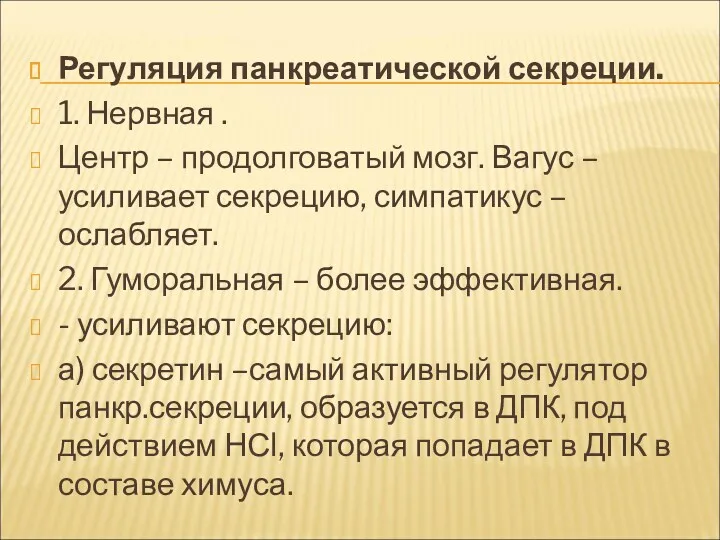 Регуляция панкреатической секреции.

1. Нервная .

Центр – продолговатый мозг. Вагус – усиливает секрецию, симпатикус – ослабляет.

2. Гуморальная – более эффективная.

- усиливают секрецию:

а) секретин –самый активный регулятор панкр.секреции, образуется в ДПК, под действием $HCl$, которая попадает в ДПК в составе химуса.